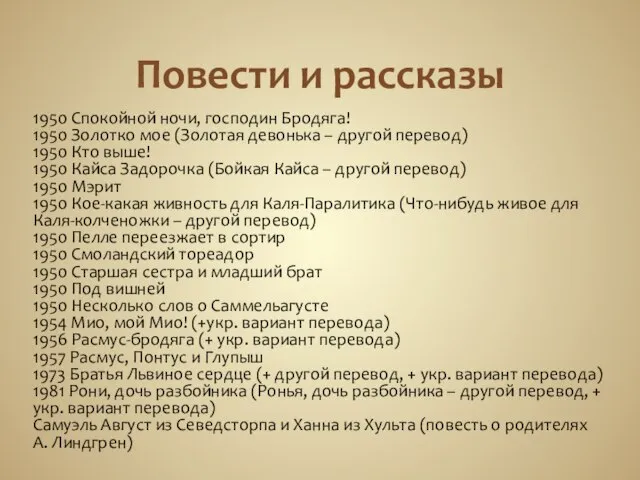 Повести и рассказы

1950 Спокойной ночи, господин Бродяга!
1950 Золотко мое (Золотая девонька – другой перевод)
1950 Кто выше!
1950 Кайса Задорочка (Бойкая Кайса – другой перевод)
1950 Мэрит
1950 Кое-какая живность для Каля-Паралитика (Что-нибудь живое для Каля-колченожки – другой перевод)
1950 Пелле переезжает в сортир
1950 Смоландский тореадор
1950 Старшая сестра и младший брат
1950 Под вишней
1950 Несколько слов о Саммельагусте
1954 Мио, мой Мио! (+укр. вариант перевода)
1956 Расмус-бродяга (+ укр. вариант перевода)
1957 Расмус, Понтус и Глупыш
1973 Братья Львиное сердце (+ другой перевод, + укр. вариант перевода)
1981 Рони, дочь разбойника (Ронья, дочь разбойника – другой перевод, + укр. вариант перевода)
Самуэль Август из Севедсторпа и Ханна из Хульта (повесть о родителях А. Линдгрен)